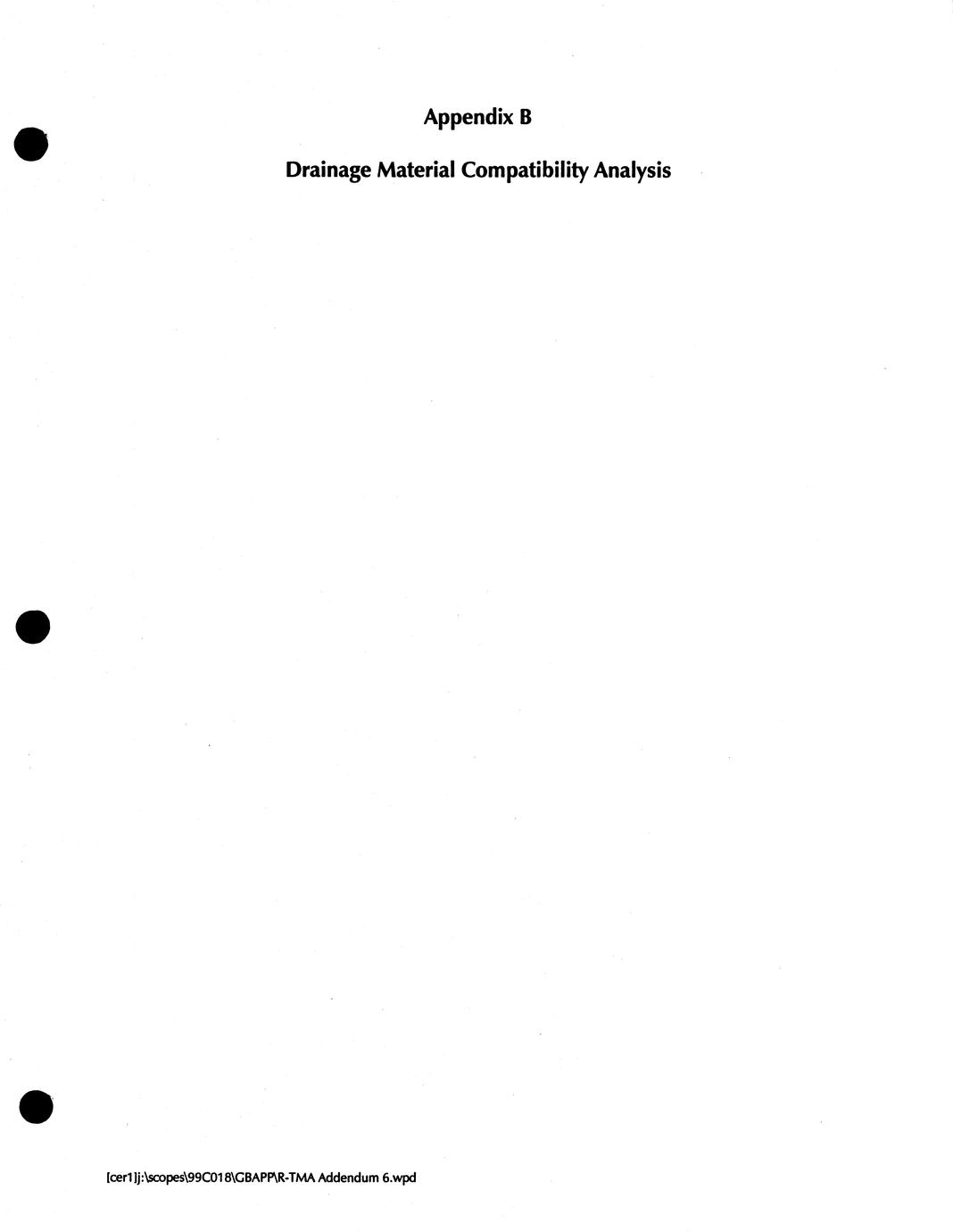 Appendix B

Drainage Material Compatibility Analysis

[cer1]j:\scopes\99C018\GBAPP\R-TMA Addendum 6.wpd